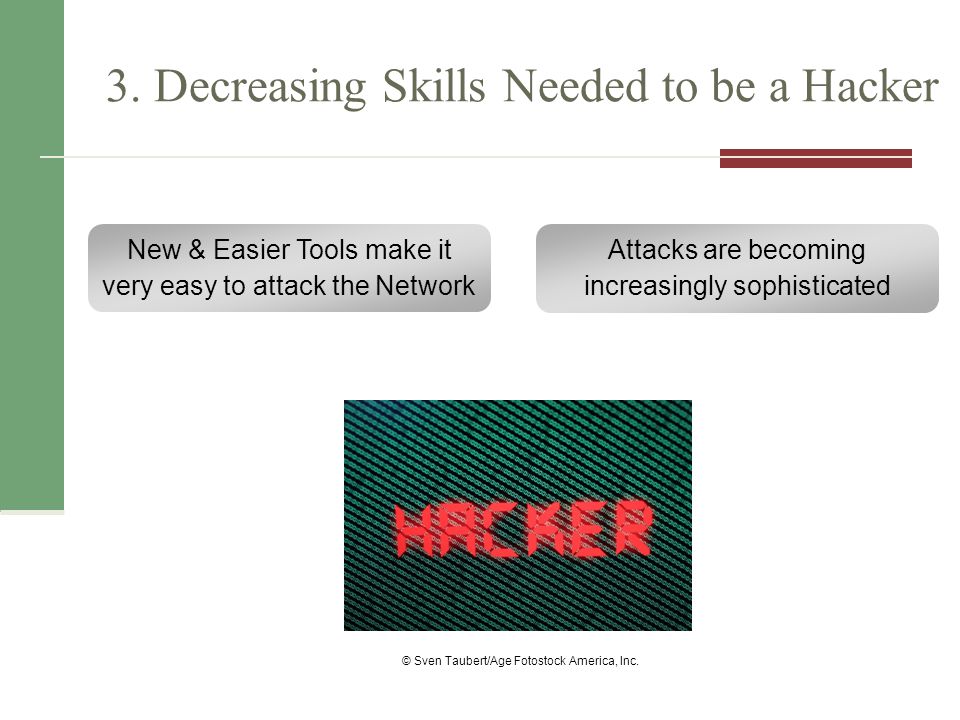 3. Decreasing Skills Needed to be a Hacker

New & Easier Tools make it very easy to attack the Network

Attacks are becoming increasingly sophisticated

HACKER

© Sven Taubert/Age Fotostock America, Inc.